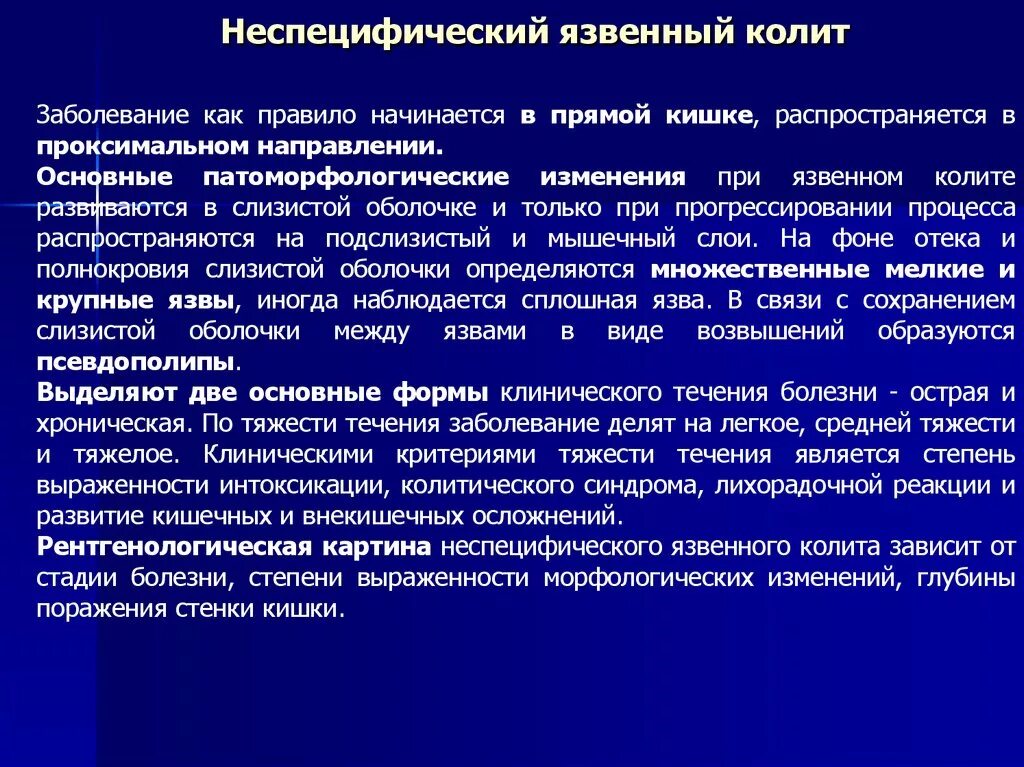 Неспецифический язвенный колит

Заболевание как правило начинается в прямой кишке, распространяется в проксимальном направлении.
Основные патоморфологические изменения при язвенном колите развиваются в слизистой оболочке и только при прогрессировании процесса распространяются на подслизистый и мышечный слои. На фоне отека и полнокровия слизистой оболочки определяются множественные мелкие и крупные язвы, иногда наблюдается сплошная язва. В связи с сохранением слизистой оболочки между язвами в виде возвышений образуются псевдополипы.
Выделяют две основные формы клинического течения болезни - острая и хроническая. По тяжести течения заболевание делят на легкое, средней тяжести и тяжелое. Клиническими критериями тяжести течения является степень выраженности интоксикации, колитического синдрома, лихорадочной реакции и развитие кишечных и внекишечных осложнений.
Рентгенологическая картина неспецифического язвенного колита зависит от стадии болезни, степени выраженности морфологических изменений, глубины поражения стенки кишки.